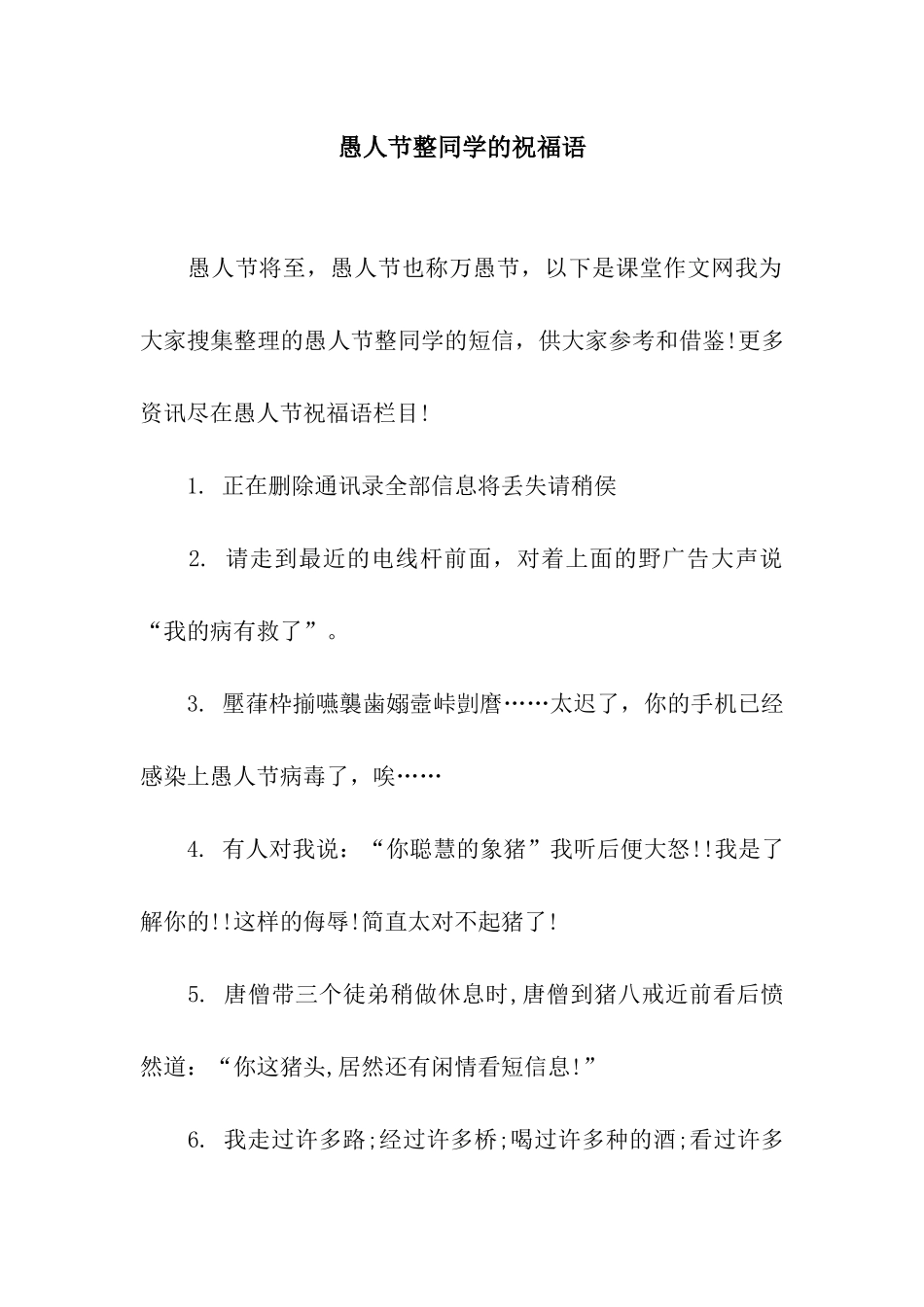 愚人节整同学的祝福语

愚人节将至，愚人节也称万愚节，以下是课堂作文网我为大家搜集整理的愚人节整同学的短信，供大家参考和借鉴!更多资讯尽在愚人节祝福语栏目!

1. 正在删除通讯录全部信息将丢失请稍侯

2. 请走到最近的电线杆前面，对着上面的野广告大声说“我的病有救了”。

3. 壓葎枠揃嚥襲歯嫋壼峠剴磨……太迟了，你的手机已经感染上愚人节病毒了，唉……

4. 有人对我说：“你聪慧的象猪”我听后便大怒!!我是了解你的!!这样的侮辱!简直太对不起猪了!

5. 唐僧带三个徒弟稍做休息时,唐僧到猪八戒近前看后愤然道：“你这猪头,居然还有闲情看短信息!”

6. 我走过许多路;经过许多桥;喝过许多种的酒;看过许多